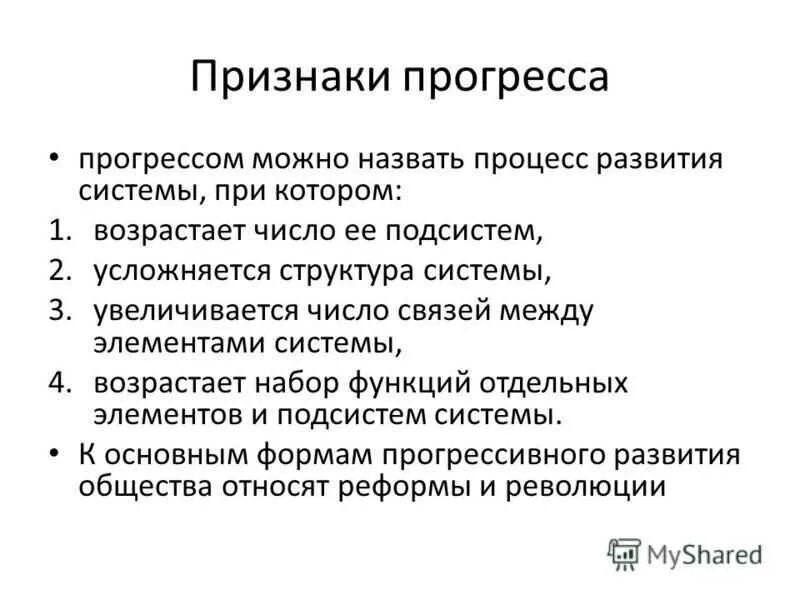 Признаки прогресса

• прогрессом можно назвать процесс развития системы, при котором:
1. возрастает число ее подсистем,
2. усложняется структура системы,
3. увеличивается число связей между элементами системы,
4. возрастает набор функций отдельных элементов и подсистем системы.
• К основным формам прогрессивного развития общества относят реформы и революции

MyShared